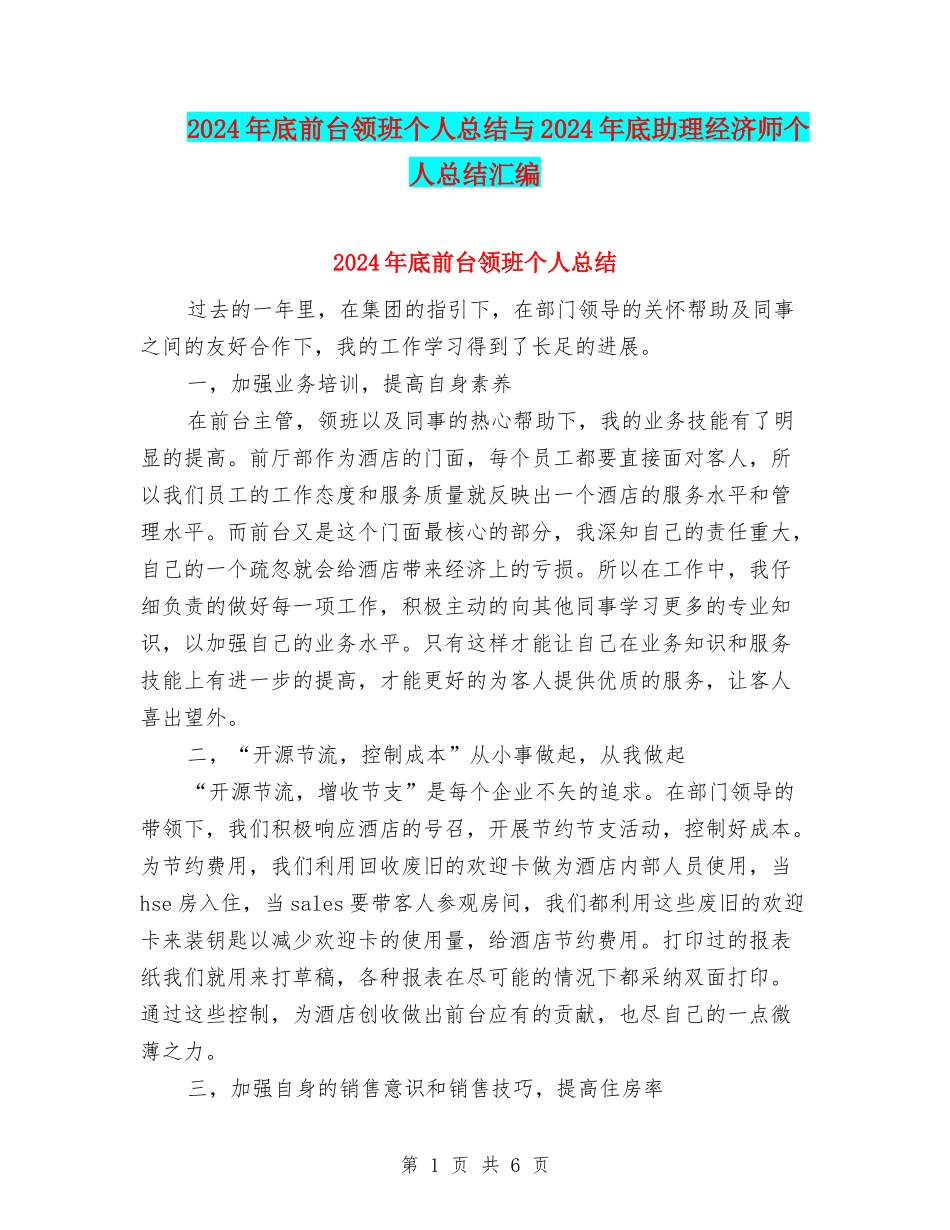 2024年底前台领班个人总结与2024年底助理经济师个人总结汇编

2024年底前台领班个人总结

过去的一年里，在集团的指引下，在部门领导的关怀帮助及同事之间的友好合作下，我的工作学习得到了长足的进展。

一，加强业务培训，提高自身素养

在前台主管，领班以及同事的热心帮助下，我的业务技能有了明显的提高。前厅部作为酒店的门面，每个员工都要直接面对客人，所以我们员工的工作态度和服务质量就反映出一个酒店的服务水平和管理水平。而前台又是这个门面最核心的部分，我深知自己的责任重大，自己的一个疏忽就会给酒店带来经济上的亏损。所以在工作中，我仔细负责的做好每一项工作，积极主动的向其他同事学习更多的专业知识，以加强自己的业务水平。只有这样才能让自己在业务知识和服务技能上有进一步的提高，才能更好的为客人提供优质的服务，让客人喜出望外。

二，“开源节流，控制成本”从小事做起，从我做起

“开源节流，增收节支”是每个企业不矢的追求。在部门领导的带领下，我们积极响应酒店的号召，开展节约节支活动，控制好成本。为节约费用，我们利用回收废旧的欢迎卡做为酒店内部人员使用，当hse房入住，当sales要带客人参观房间，我们都利用这些废旧的欢迎卡来装钥匙以减少欢迎卡的使用量，给酒店节约费用。打印过的报表纸我们就用来打草稿，各种报表在尽可能的情况下都采纳双面打印。通过这些控制，为酒店创收做出前台应有的贡献，也尽自己的一点微薄之力。

三，加强自身的销售意识和销售技巧，提高住房率

第1页 共6页